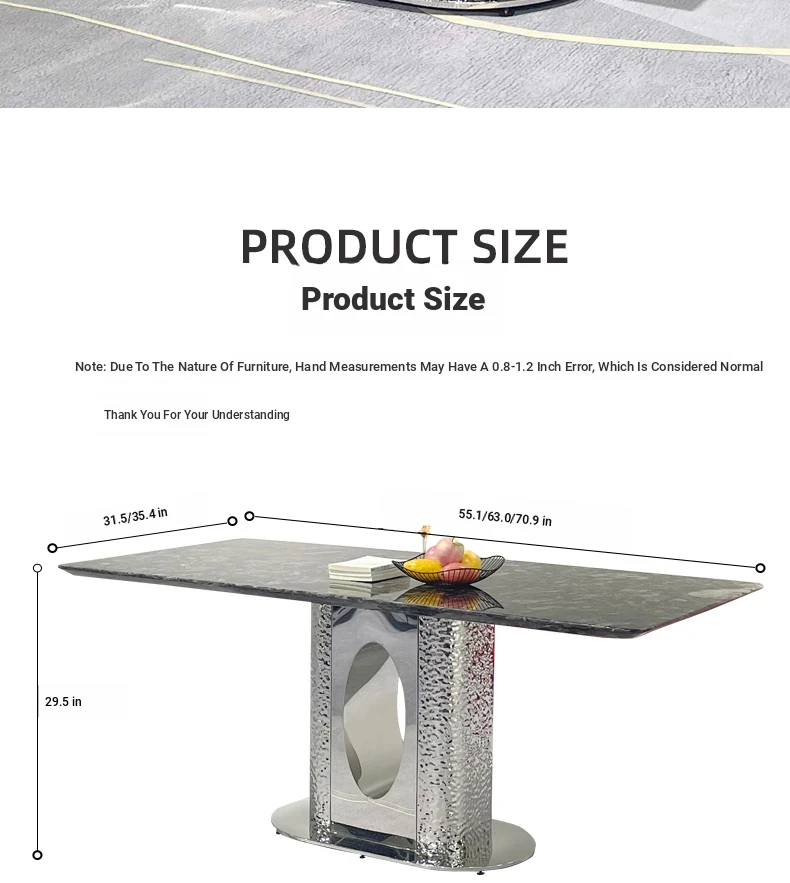 PRODUCT SIZE

Product Size

Note: Due To The Nature Of Furniture, Hand Measurements May Have A 0.8-1.2 Inch Error, Which Is Considered Normal

Thank You For Your Understanding

31.5/35.4 in

55.1/63.0/70.9 in

29.5 in